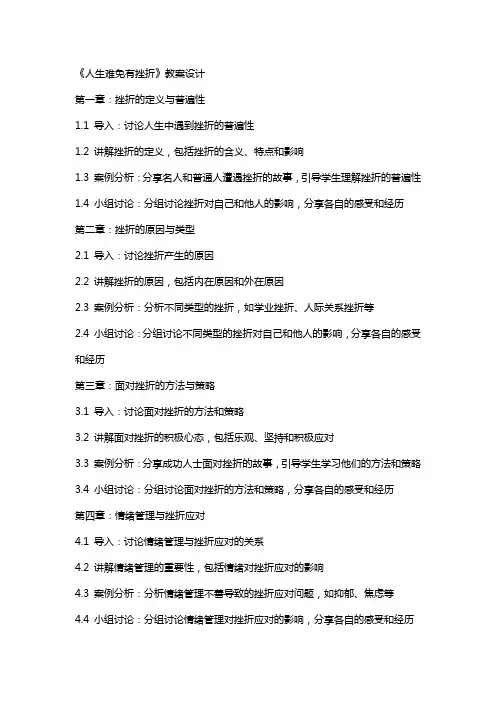 《人生难免有挫折》教案设计

第一章：挫折的定义与普遍性

1.1 导入：讨论人生中遇到挫折的普遍性

1.2 讲解挫折的定义，包括挫折的含义、特点和影响

1.3 案例分析：分享名人和普通人遭遇挫折的故事，引导学生理解挫折的普遍性

1.4 小组讨论：分组讨论挫折对自己和他人的影响，分享各自的感受和经历

第二章：挫折的原因与类型

2.1 导入：讨论挫折产生的原因

2.2 讲解挫折的原因，包括内在原因和外在原因

2.3 案例分析：分析不同类型的挫折，如学业挫折、人际关系挫折等

2.4 小组讨论：分组讨论不同类型的挫折对自己和他人的影响，分享各自的感受和经历

第三章：面对挫折的方法与策略

3.1 导入：讨论面对挫折的方法和策略

3.2 讲解面对挫折的积极心态，包括乐观、坚持和积极应对

3.3 案例分析：分享成功人士面对挫折的故事，引导学生学习他们的方法和策略

3.4 小组讨论：分组讨论面对挫折的方法和策略，分享各自的感受和经历

第四章：情绪管理与挫折应对

4.1 导入：讨论情绪管理与挫折应对的关系

4.2 讲解情绪管理的重要性，包括情绪对挫折应对的影响

4.3 案例分析：分析情绪管理不善导致的挫折应对问题，如抑郁、焦虑等

4.4 小组讨论：分组讨论情绪管理对挫折应对的影响，分享各自的感受和经历